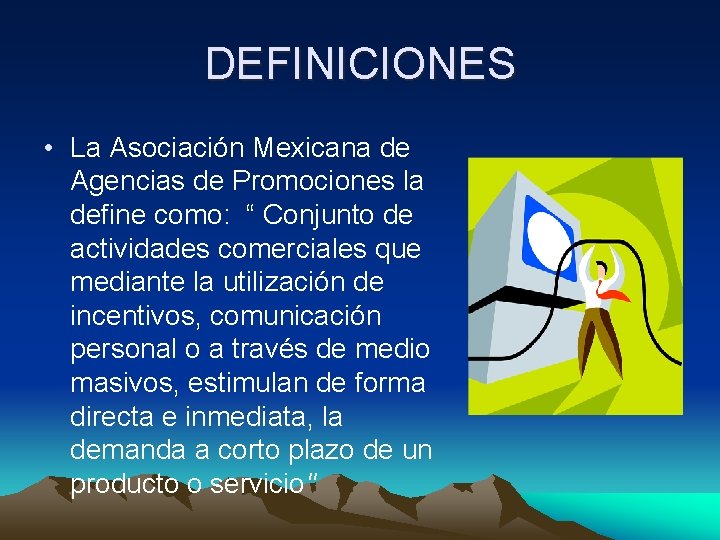 DEFINICIONES

• La Asociación Mexicana de Agencias de Promociones la define como: “ Conjunto de actividades comerciales que mediante la utilización de incentivos, comunicación personal o a través de medio masivos, estimulan de forma directa e inmediata, la demanda a corto plazo de un producto o servicio”